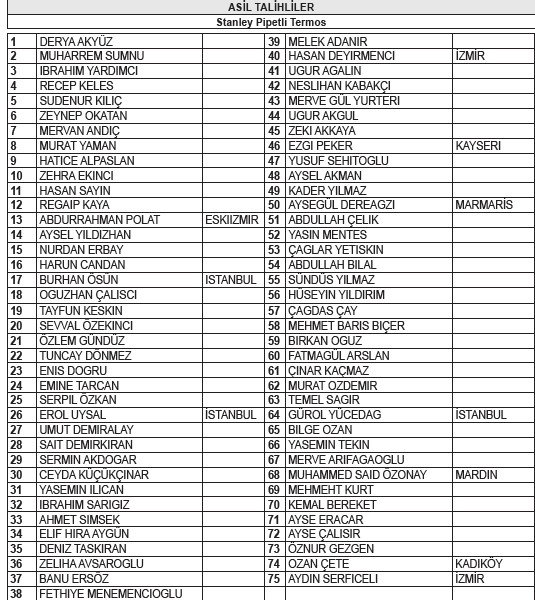 ASİL TALİHLİLER

Stanley Pipetli Termos

| | | | | | |
|---|---|---|---|---|---|
| 1 | DERYA AKYÜZ | | 39 | MELEK ADANIR | |
| 2 | MUHARREM SUMNU | | 40 | HASAN DEYIRMENCI | İZMİR |
| 3 | IBRAHIM YARDIMCI | | 41 | UGUR AGALIN | |
| 4 | RECEP KELES | | 42 | NESLIHAN KABAKÇI | |
| 5 | SUDENUR KILIÇ | | 43 | MERVE GÜL YURTERI | |
| 6 | ZEYNEP OKATAN | | 44 | UGUR AKGUL | |
| 7 | MERVAN ANDIÇ | | 45 | ZEKI AKKAYA | |
| 8 | MURAT YAMAN | | 46 | EZGI PEKER | KAYSERI |
| 9 | HATICE ALPASLAN | | 47 | YUSUF SEHITOGLU | |
| 10 | ZEHRA EKINCI | | 48 | AYSEL AKMAN | |
| 11 | HASAN SAYIN | | 49 | KADER YILMAZ | |
| 12 | REGAIP KAYA | | 50 | AYSEGÜL DEREAGZI | MARMARİS |
| 13 | ABDURRAHMAN POLAT | ESKIIZMIR | 51 | ABDULLAH ÇELIK | |
| 14 | AYSEL YILDIZHAN | | 52 | YASIN MENTES | |
| 15 | NURDAN ERBAY | | 53 | ÇAGLAR YETISKIN | |
| 16 | HARUN CANDAN | | 54 | ABDULLAH BILAL | |
| 17 | BURHAN ÖSÜN | ISTANBUL | 55 | SÜNDÜS YILMAZ | |
| 18 | OGUZHAN ÇALISCI | | 56 | HÜSEYIN YILDIRIM | |
| 19 | TAYFUN KESKIN | | 57 | ÇAGDAS ÇAY | |
| 20 | SEVVAL ÖZEKINCI | | 58 | MEHMET BARIS BIÇER | |
| 21 | ÖZLEM GÜNDÜZ | | 59 | BIRKAN OGUZ | |
| 22 | TUNCAY DÖNMEZ | | 60 | FATMAGÜL ARSLAN | |
| 23 | ENIS DOGRU | | 61 | ÇINAR KAÇMAZ | |
| 24 | EMINE TARCAN | | 62 | MURAT OZDEMIR | |
| 25 | SERPIL ÖZKAN | | 63 | TEMEL SAGIR | |
| 26 | EROL UYSAL | İSTANBUL | 64 | GÜROL YÜCEDAG | İSTANBUL |
| 27 | UMUT DEMIRALAY | | 65 | BILGE OZAN | |
| 28 | SAIT DEMIRKIRAN | | 66 | YASEMIN TEKIN | |
| 29 | SERMIN AKDOGAR | | 67 | MERVE ARIFAGAOGLU | |
| 30 | CEYDA KÜÇÜKÇINAR | | 68 | MUHAMMED SAID ÖZONAY | MARDIN |
| 31 | YASEMIN ILICAN | | 69 | MEHMEHT KURT | |
| 32 | IBRAHIM SARIGIZ | | 70 | KEMAL BEREKET | |
| 33 | AHMET SIMSEK | | 71 | AYSE ERACAR | |
| 34 | ELIF HIRA AYGÜN | | 72 | AYSE ÇALISIR | |
| 35 | DENIZ TASKIRAN | | 73 | ÖZNUR GEZGEN | |
| 36 | ZELIHA AVSAROGLU | | 74 | OZAN ÇETE | KADIKÖY |
| 37 | BANU ERSÖZ | | 75 | AYDIN SERFICELI | İZMİR |
| 38 | FETHIYE MENEMENCIOGLU | | | | |